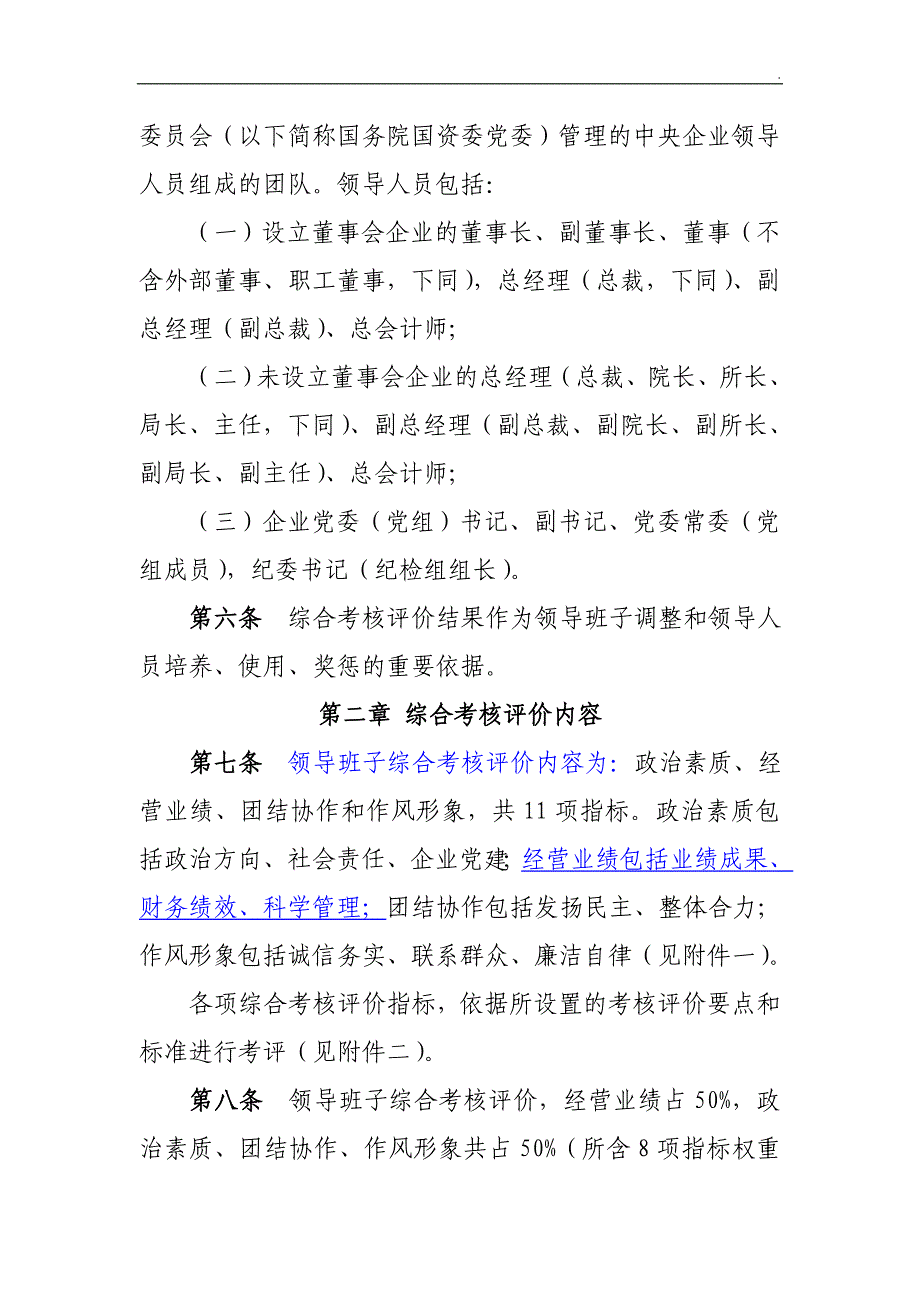 .

委员会（以下简称国务院国资委党委）管理的中央企业领导人员组成的团队。领导人员包括：

（一）设立董事会企业的董事长、副董事长、董事（不含外部董事、职工董事，下同），总经理（总裁，下同）、副总经理（副总裁）、总会计师；

（二）未设立董事会企业的总经理（总裁、院长、所长、局长、主任，下同）、副总经理（副总裁、副院长、副所长、副局长、副主任）、总会计师；

（三）企业党委（党组）书记、副书记、党委常委（党组成员），纪委书记（纪检组组长）。

第六条　综合考核评价结果作为领导班子调整和领导人员培养、使用、奖惩的重要依据。

第二章 综合考核评价内容

第七条　领导班子综合考核评价内容为：政治素质、经营业绩、团结协作和作风形象，共 11 项指标。政治素质包括政治方向、社会责任、企业党建；经营业绩包括业绩成果、财务绩效、科学管理；团结协作包括发扬民主、整体合力；作风形象包括诚信务实、联系群众、廉洁自律（见附件一）。

各项综合考核评价指标，依据所设置的考核评价要点和标准进行考评（见附件二）。

第八条　领导班子综合考核评价，经营业绩占 50%，政治素质、团结协作、作风形象共占 50%（所含 8 项指标权重